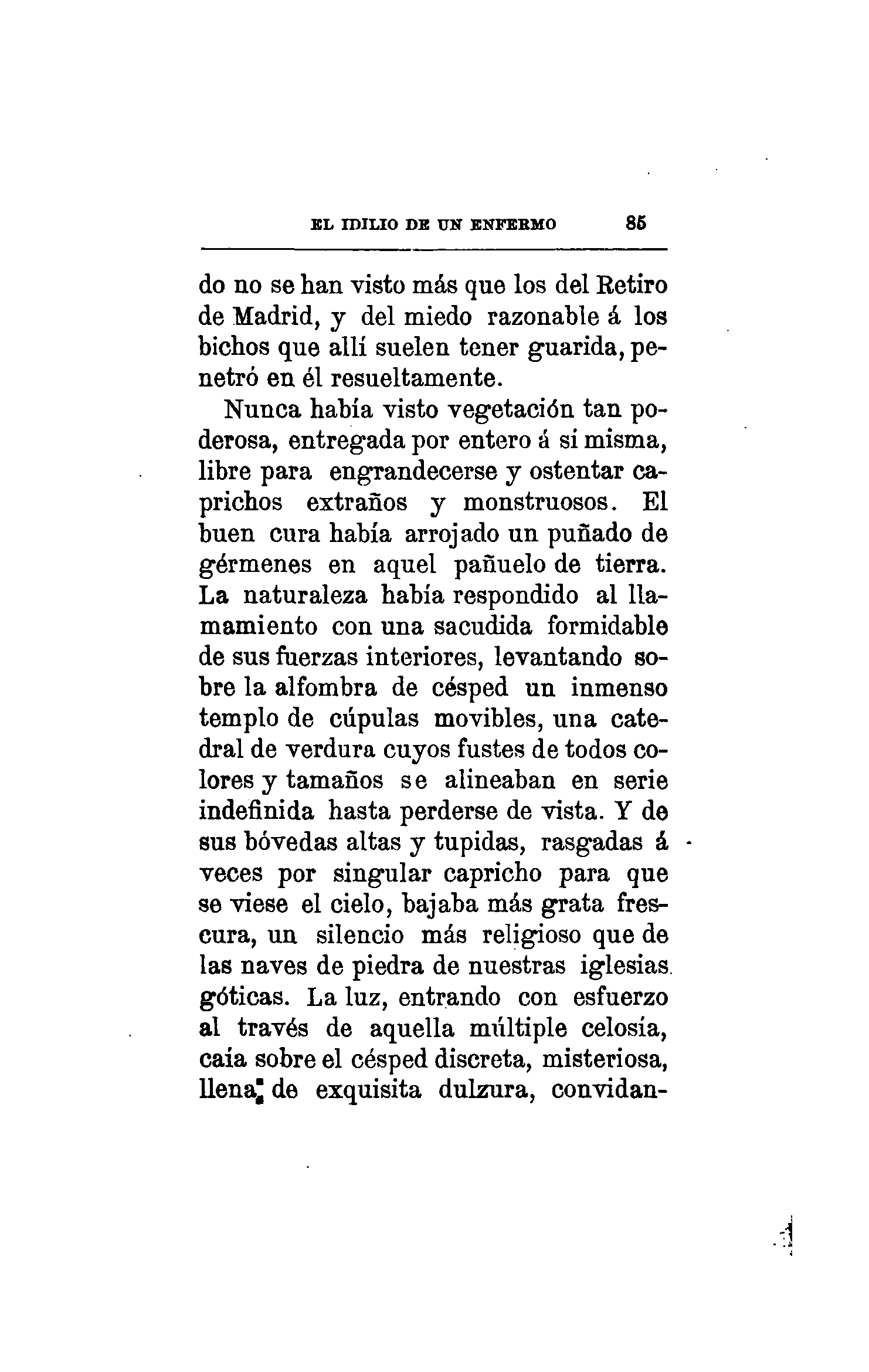 EL IDILIO DE UN ENFERMO 85

do no se han visto más que los del Retiro de Madrid, y del miedo razonable á los bichos que allí suelen tener guarida, penetró en él resueltamente.

Nunca había visto vegetación tan poderosa, entregada por entero á sí misma, libre para engrandecerse y ostentar caprichos extraños y monstruosos. El buen cura había arrojado un puñado de gérmenes en aquel pañuelo de tierra. La naturaleza había respondido al llamamiento con una sacudida formidable de sus fuerzas interiores, levantando sobre la alfombra de césped un inmenso templo de cúpulas movibles, una catedral de verdura cuyos fustes de todos colores y tamaños se alineaban en serie indefinida hasta perderse de vista. Y de sus bóvedas altas y tupidas, rasgadas á veces por singular capricho para que se viese el cielo, bajaba más grata frescura, un silencio más religioso que de las naves de piedra de nuestras iglesias góticas. La luz, entrando con esfuerzo al través de aquella múltiple celosía, caía sobre el césped discreta, misteriosa, llena de exquisita dulzura, convidan-